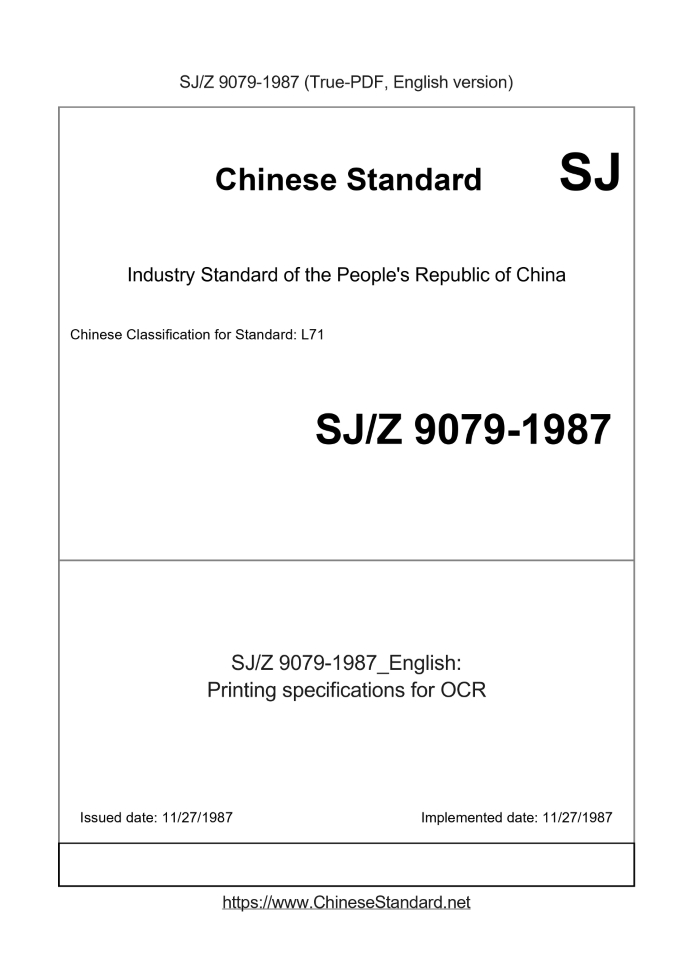 SJ/Z 9079-1987 (True-PDF, English version)

Chinese Standard SJ

Industry Standard of the People's Republic of China

Chinese Classification for Standard: L71

SJ/Z 9079-1987

SJ/Z 9079-1987_English:
Printing specifications for OCR

Issued date: 11/27/1987

Implemented date: 11/27/1987

https://www.ChineseStandard.net